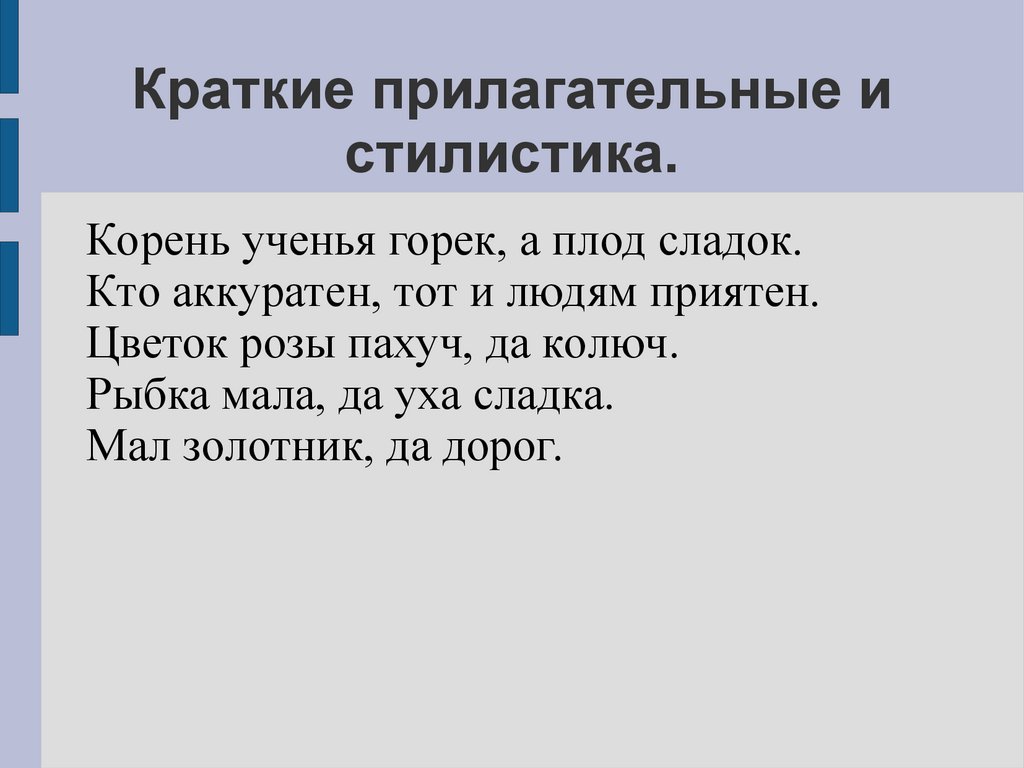 Краткие прилагательные и стилистика.

Корень ученья горек, а плод сладок.
Кто аккуратен, тот и людям приятен.
Цветок розы пахуч, да колюч.
Рыбка мала, да уха сладка.
Мал золотник, да дорог.